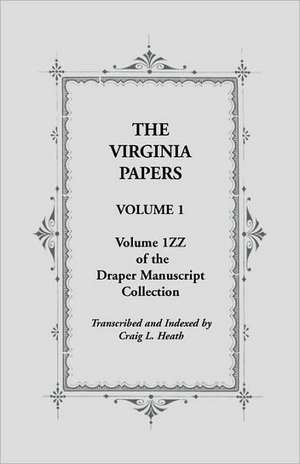 THE VIRGINIA PAPERS

VOLUME 1

Volume 1ZZ of the Draper Manuscript Collection

Transcribed and Indexed by Craig L. Heath